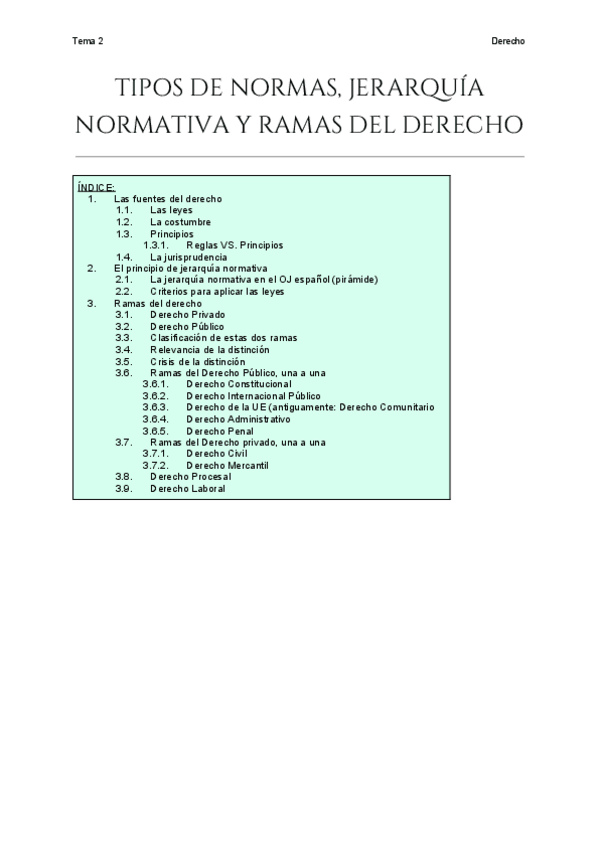 Tema 2

Derecho

TIPOS DE NORMAS, JERARQUÍA NORMATIVA Y RAMAS DEL DERECHO

ÍNDICE:
1. Las fuentes del derecho
1.1. Las leyes
1.2. La costumbre
1.3. Principios
1.3.1. Reglas VS. Principios
1.4. La jurisprudencia
2. El principio de jerarquía normativa
2.1. La jerarquía normativa en el OJ español (pirámide)
2.2. Criterios para aplicar las leyes
3. Ramas del derecho
3.1. Derecho Privado
3.2. Derecho Público
3.3. Clasificación de estas dos ramas
3.4. Relevancia de la distinción
3.5. Crisis de la distinción
3.6. Ramas del Derecho Público, una a una
3.6.1. Derecho Constitucional
3.6.2. Derecho Internacional Público
3.6.3. Derecho de la UE (antiguamente: Derecho Comunitario
3.6.4. Derecho Administrativo
3.6.5. Derecho Penal
3.7. Ramas del Derecho privado, una a una
3.7.1. Derecho Civil
3.7.2. Derecho Mercantil
3.8. Derecho Procesal
3.9. Derecho Laboral